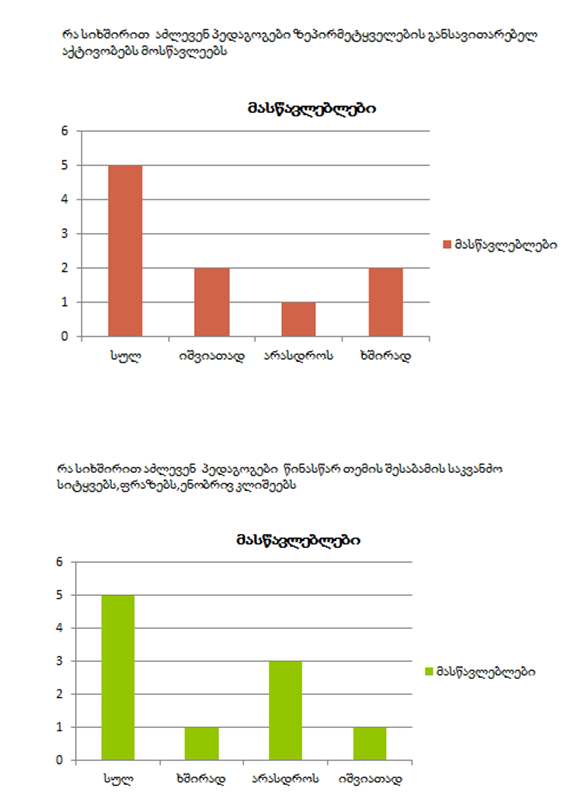 რა სიხშირით აძლევენ პედაგოგები ზეპირმეტყველების განსავითარებელ აქტივობებს მოსწავლეებს

მასწავლებლები

6
5
4
3
2
1
0

სულ
იშვიათად
არასდროს
ხშირად

მასწავლებლები

რა სიხშირით აძლევენ პედაგოგები წინასწარ თემის შესაბამის საკვანძო სიტყვებს,ფრაზებს,ენობრივ კლიშეებს

მასწავლებლები

6
5
4
3
2
1
0

სულ
ხშირად
არასდროს
იშვიათად

მასწავლებლები